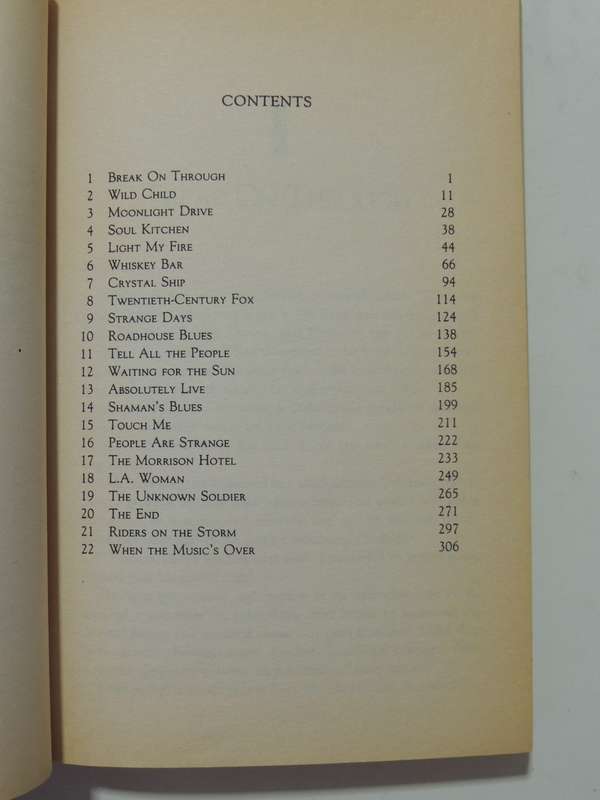 CONTENTS

| | | |
|---|---|---|
| 1 | Break On Through | 1 |
| 2 | Wild Child | 11 |
| 3 | Moonlight Drive | 28 |
| 4 | Soul Kitchen | 38 |
| 5 | Light My Fire | 44 |
| 6 | Whiskey Bar | 66 |
| 7 | Crystal Ship | 94 |
| 8 | Twentieth-Century Fox | 114 |
| 9 | Strange Days | 124 |
| 10 | Roadhouse Blues | 138 |
| 11 | Tell All the People | 154 |
| 12 | Waiting for the Sun | 168 |
| 13 | Absolutely Live | 185 |
| 14 | Shaman's Blues | 199 |
| 15 | Touch Me | 211 |
| 16 | People Are Strange | 222 |
| 17 | The Morrison Hotel | 233 |
| 18 | L.A. Woman | 249 |
| 19 | The Unknown Soldier | 265 |
| 20 | The End | 271 |
| 21 | Riders on the Storm | 297 |
| 22 | When the Music's Over | 306 |